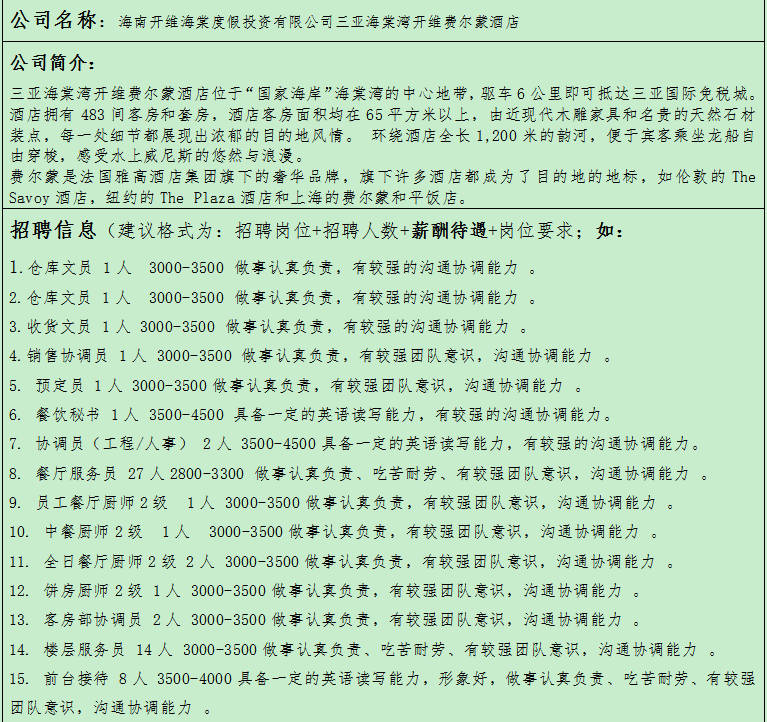 公司名称：海南开维海棠度假投资有限公司三亚海棠湾开维费尔蒙酒店

公司简介：

三亚海棠湾开维费尔蒙酒店位于“国家海岸”海棠湾的中心地带，驱车 6 公里即可抵达三亚国际免税城。酒店拥有 483 间客房和套房，酒店客房面积均在 65 平方米以上，由近现代木雕家具和名贵的天然石材装点，每一处细节都展现出浓郁的目的地风情。 环绕酒店全长 1,200 米的韵河，便于宾客乘坐龙船自由穿梭，感受水上威尼斯的悠然与浪漫。
费尔蒙是法国雅高酒店集团旗下的奢华品牌，旗下许多酒店都成为了目的地的地标，如伦敦的 The Savoy 酒店，纽约的 The Plaza 酒店和上海的费尔蒙和平饭店。

招聘信息（建议格式为：招聘岗位+招聘人数+薪酬待遇+岗位要求；如：

1.仓库文员 1 人 3000-3500 做事认真负责，有较强的沟通协调能力 。
2.仓库文员 1 人 3000-3500 做事认真负责，有较强的沟通协调能力 。
3.收货文员 1 人 3000-3500 做事认真负责，有较强的沟通协调能力 。
4.销售协调员 1 人 3000-3500 做事认真负责，有较强团队意识，沟通协调能力 。
5. 预定员 1 人 3000-3500 做事认真负责，有较强团队意识，沟通协调能力 。
6. 餐饮秘书 1 人 3500-4500 具备一定的英语读写能力，有较强的沟通协调能力。
7. 协调员（工程/人事） 2 人 3500-4500 具备一定的英语读写能力，有较强的沟通协调能力。
8. 餐厅服务员 27 人 2800-3300 做事认真负责、吃苦耐劳、有较强团队意识，沟通协调能力 。
9. 员工餐厅厨师 2 级 1 人 3000-3500 做事认真负责，有较强团队意识，沟通协调能力 。
10. 中餐厨师 2 级 1 人 3000-3500 做事认真负责，有较强团队意识，沟通协调能力 。
11. 全日餐厅厨师 2 级 2 人 3000-3500 做事认真负责，有较强团队意识，沟通协调能力 。
12. 饼房厨师 2 级 1 人 3000-3500 做事认真负责，有较强团队意识，沟通协调能力 。
13. 客房部协调员 2 人 3000-3500 做事认真负责，有较强团队意识，沟通协调能力 。
14. 楼层服务员 14 人 3000-3500 做事认真负责、吃苦耐劳、有较强团队意识，沟通协调能力 。
15. 前台接待 8 人 3500-4000 具备一定的英语读写能力，形象好，做事认真负责、吃苦耐劳、有较强团队意识，沟通协调能力 。